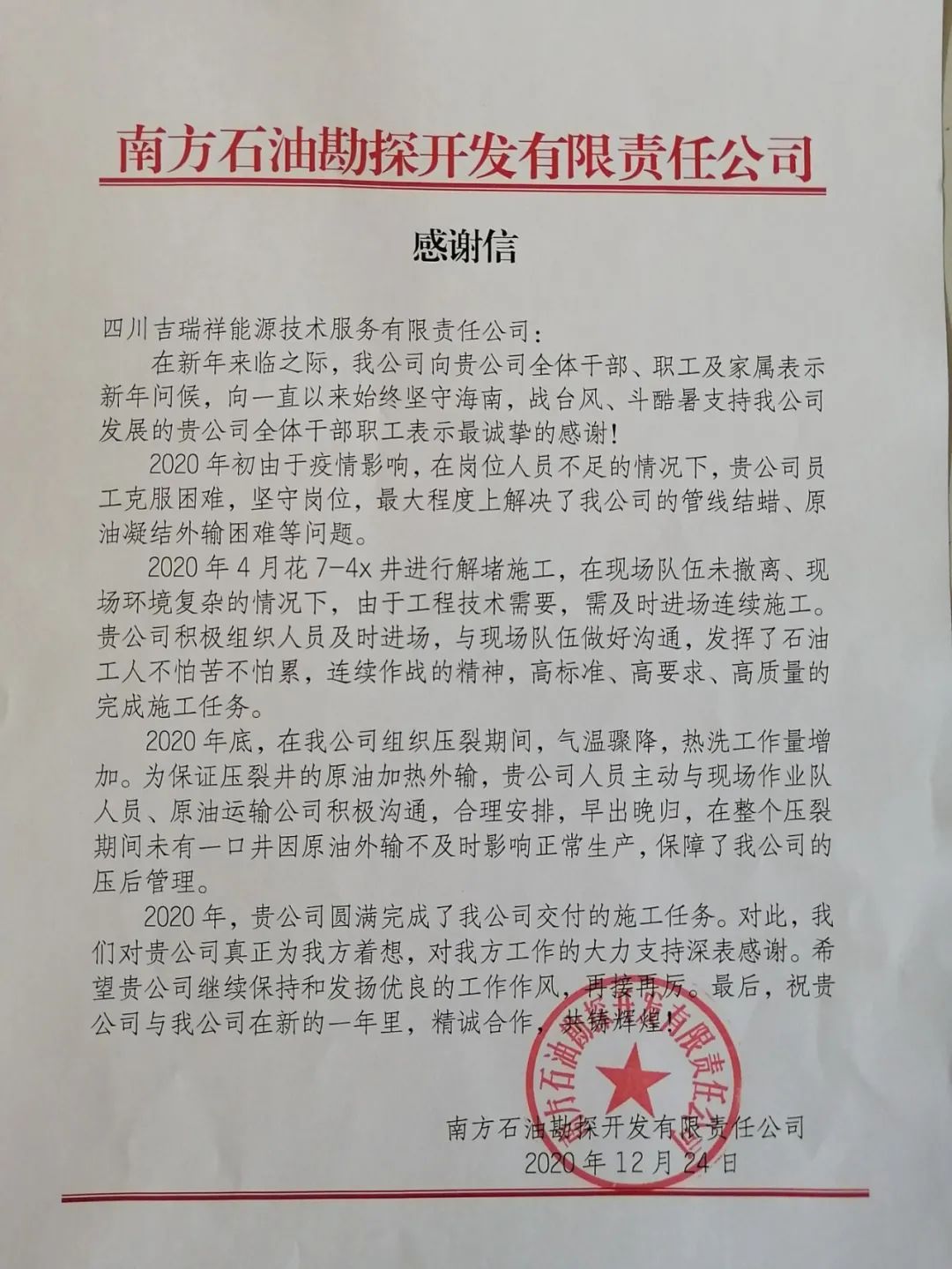 南方石油勘探开发有限责任公司

感谢信

四川吉瑞祥能源技术服务有限责任公司：

在新年来临之际，我公司向贵公司全体干部、职工及家属表示新年问候，向一直以来始终坚守海南，战台风、斗酷暑支持我公司发展的贵公司全体干部职工表示最诚挚的感谢！

2020年初由于疫情影响，在岗位人员不足的情况下，贵公司员工克服困难，坚守岗位，最大程度上解决了我公司的管线结蜡、原油凝结外输困难等问题。

2020年4月花7-4x井进行解堵施工，在现场队伍未撤离、现场环境复杂的情况下，由于工程技术需要，需及时进场连续施工。贵公司积极组织人员及时进场，与现场队伍做好沟通，发挥了石油工人不怕苦不怕累，连续作战的精神，高标准、高要求、高质量的完成施工任务。

2020年底，在我公司组织压裂期间，气温骤降，热洗工作量增加。为保证压裂井的原油加热外输，贵公司人员主动与现场作业队人员、原油运输公司积极沟通，合理安排，早出晚归，在整个压裂期间未有一口井因原油外输不及时影响正常生产，保障了我公司的压后管理。

2020年，贵公司圆满完成了我公司交付的施工任务。对此，我们对贵公司真正为我方着想，对我方工作的大力支持深表感谢。希望贵公司继续保持和发扬优良的工作作风，再接再厉。最后，祝贵公司与我公司在新的一年里，精诚合作，共铸辉煌！

南方石油勘探开发有限责任公司
南方石油勘探开发有限责任公司
2020年12月24日